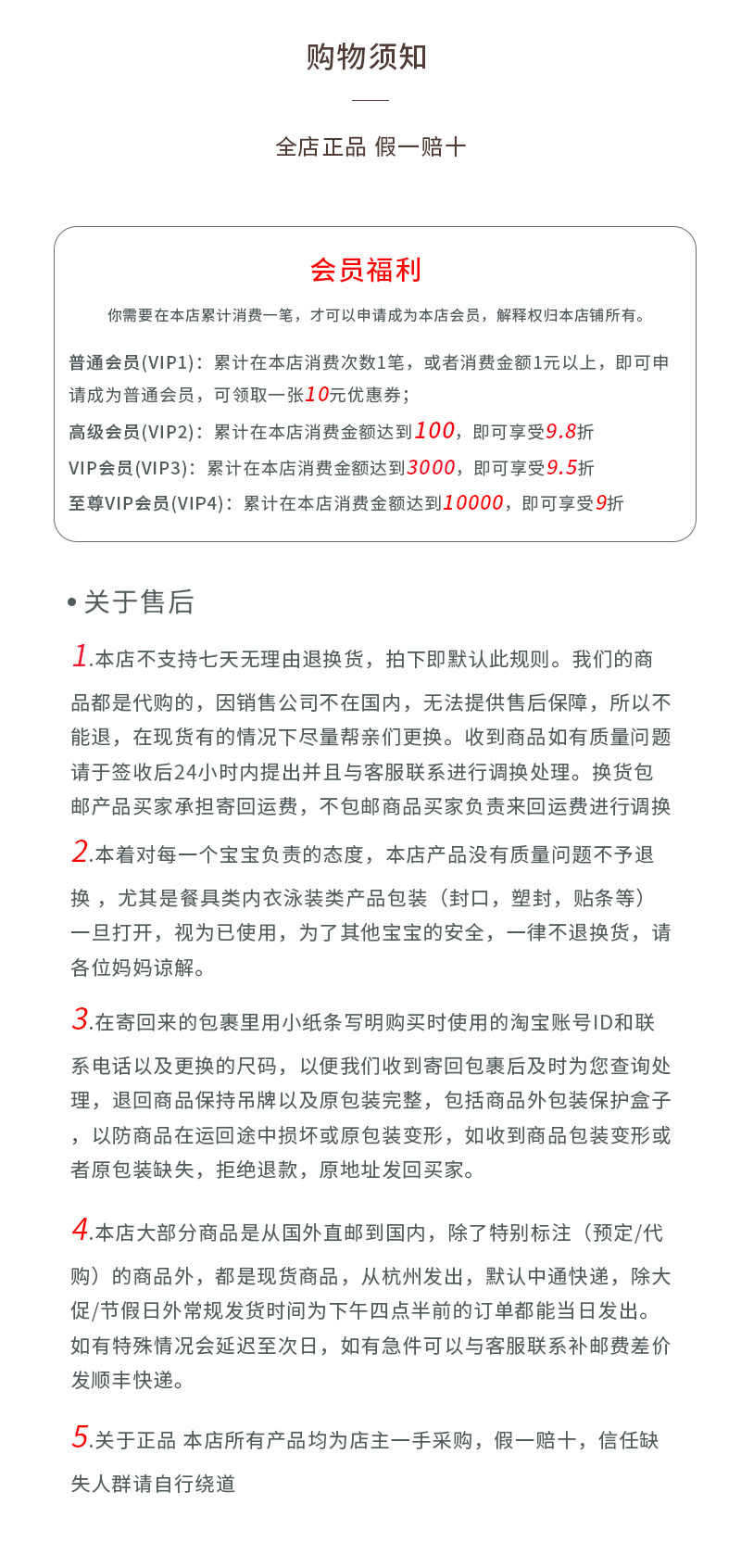 购物须知

全店正品 假一赔十

会员福利

你需要在本店累计消费一笔，才可以申请成为本店会员，解释权归本店铺所有。

普通会员(VIP1)：累计在本店消费次数1笔，或者消费金额1元以上，即可申请成为普通会员，可领取一张10元优惠券；

高级会员(VIP2)：累计在本店消费金额达到100，即可享受9.8折

VIP会员(VIP3)：累计在本店消费金额达到3000，即可享受9.5折

至尊VIP会员(VIP4)：累计在本店消费金额达到10000，即可享受9折

• 关于售后

1.本店不支持七天无理由退换货，拍下即默认此规则。我们的商品都是代购的，因销售公司不在国内，无法提供售后保障，所以不能退，在现货有的情况下尽量帮亲们更换。收到商品如有质量问题请于签收后24小时内提出并且与客服联系进行调换处理。换货包邮产品买家承担寄回运费，不包邮商品买家负责来回运费进行调换

2.本着对每一个宝宝负责的态度，本店产品没有质量问题不予退换，尤其是餐具类内衣泳装类产品包装（封口，塑封，贴条等）一旦打开，视为已使用，为了其他宝宝的安全，一律不退换货，请各位妈妈谅解。

3.在寄回来的包裹里用小纸条写明购买时使用的淘宝账号ID和联系电话以及更换的尺码，以便我们收到寄回包裹后及时为您查询处理，退回商品保持吊牌以及原包装完整，包括商品外包装保护盒子，以防商品在运回途中损坏或原包装变形，如收到商品包装变形或者原包装缺失，拒绝退款，原地址发回买家。

4.本店大部分商品是从国外直邮到国内，除了特别标注（预定/代购）的商品外，都是现货商品，从杭州发出，默认中通快递，除大促/节假日外常规发货时间为下午四点半前的订单都能当日发出。如有特殊情况会延迟至次日，如有急件可以与客服联系补邮费差价发顺丰快递。

5.关于正品 本店所有产品均为店主一手采购，假一赔十，信任缺失人群请自行绕道